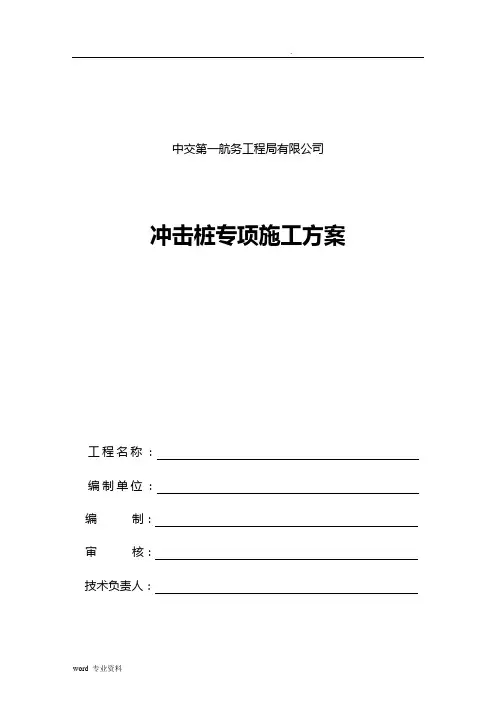 .

中交第一航务工程局有限公司

冲击桩专项施工方案

工程名称：

编制单位：

编　　制：

审　　核：

技术负责人：

word 专业资料